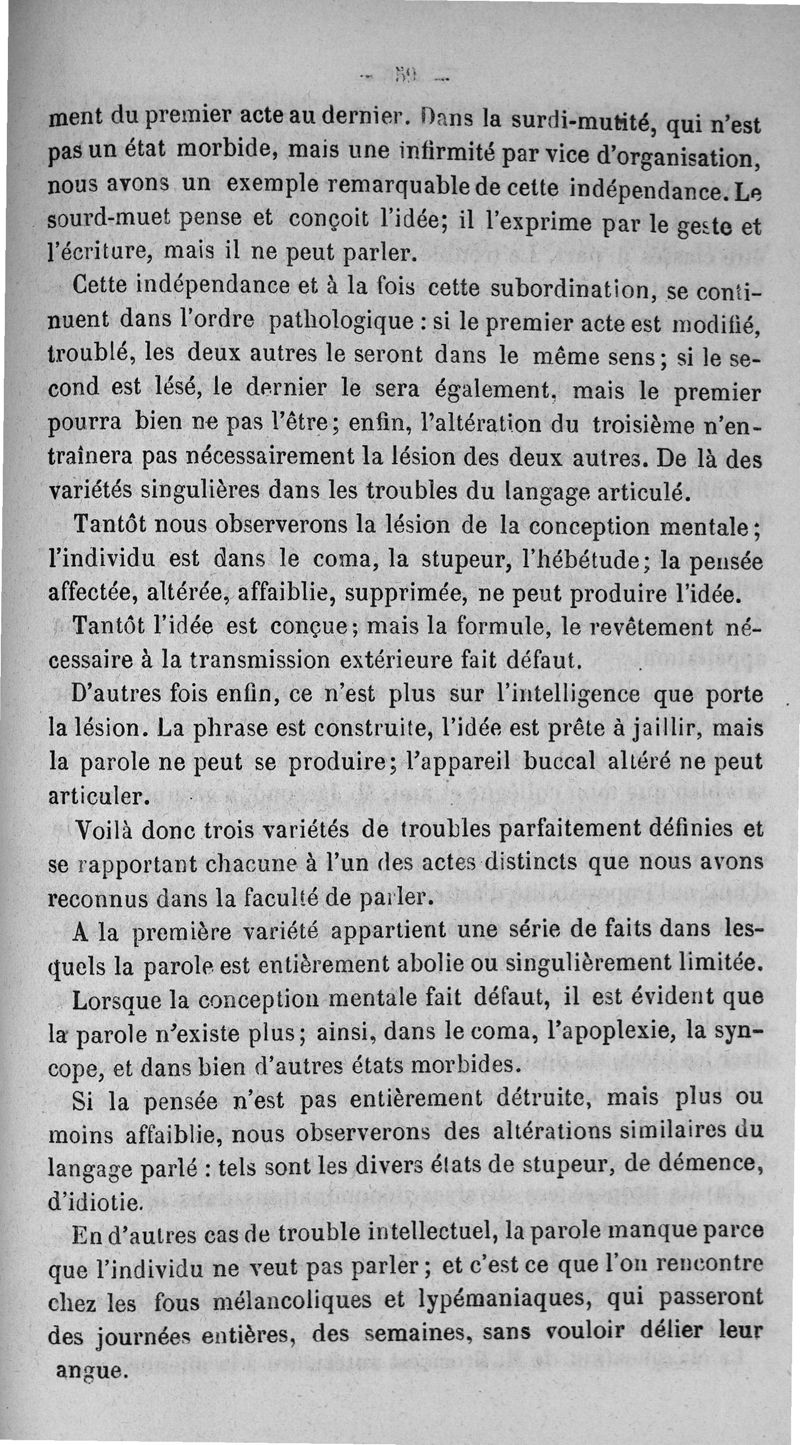 — 59 —

ment du premier acte au dernier. Dans la surdi-mutité, qui n'est pas un état morbide, mais une infirmité par vice d'organisation, nous avons un exemple remarquable de cette indépendance. Le sourd-muet pense et conçoit l'idée; il l'exprime par le geste et l'écriture, mais il ne peut parler.

Cette indépendance et à la fois cette subordination, se continuent dans l'ordre pathologique : si le premier acte est modifié, troublé, les deux autres le seront dans le même sens; si le second est lésé, le dernier le sera également, mais le premier pourra bien ne pas l'être; enfin, l'altération du troisième n'entraînera pas nécessairement la lésion des deux autres. De là des variétés singulières dans les troubles du langage articulé.

Tantôt nous observerons la lésion de la conception mentale; l'individu est dans le coma, la stupeur, l'hébétude; la pensée affectée, altérée, affaiblie, supprimée, ne peut produire l'idée.

Tantôt l'idée est conçue; mais la formule, le revêtement nécessaire à la transmission extérieure fait défaut.

D'autres fois enfin, ce n'est plus sur l'intelligence que porte la lésion. La phrase est construite, l'idée est prête à jaillir, mais la parole ne peut se produire; l'appareil buccal altéré ne peut articuler.

Voilà donc trois variétés de troubles parfaitement définies et se rapportant chacune à l'un des actes distincts que nous avons reconnus dans la faculté de parler.

A la première variété appartient une série de faits dans lesquels la parole est entièrement abolie ou singulièrement limitée.

Lorsque la conception mentale fait défaut, il est évident que la parole n'existe plus; ainsi, dans le coma, l'apoplexie, la syncope, et dans bien d'autres états morbides.

Si la pensée n'est pas entièrement détruite, mais plus ou moins affaiblie, nous observerons des altérations similaires du langage parlé : tels sont les divers états de stupeur, de démence, d'idiotie.

En d'autres cas de trouble intellectuel, la parole manque parce que l'individu ne veut pas parler; et c'est ce que l'on rencontre chez les fous mélancoliques et lypémaniaques, qui passeront des journées entières, des semaines, sans vouloir délier leur angue.